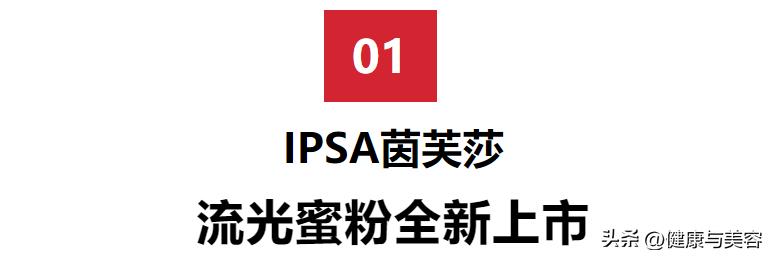 01

IPSA茵芙莎

流光蜜粉全新上市

头条 @健康与美容